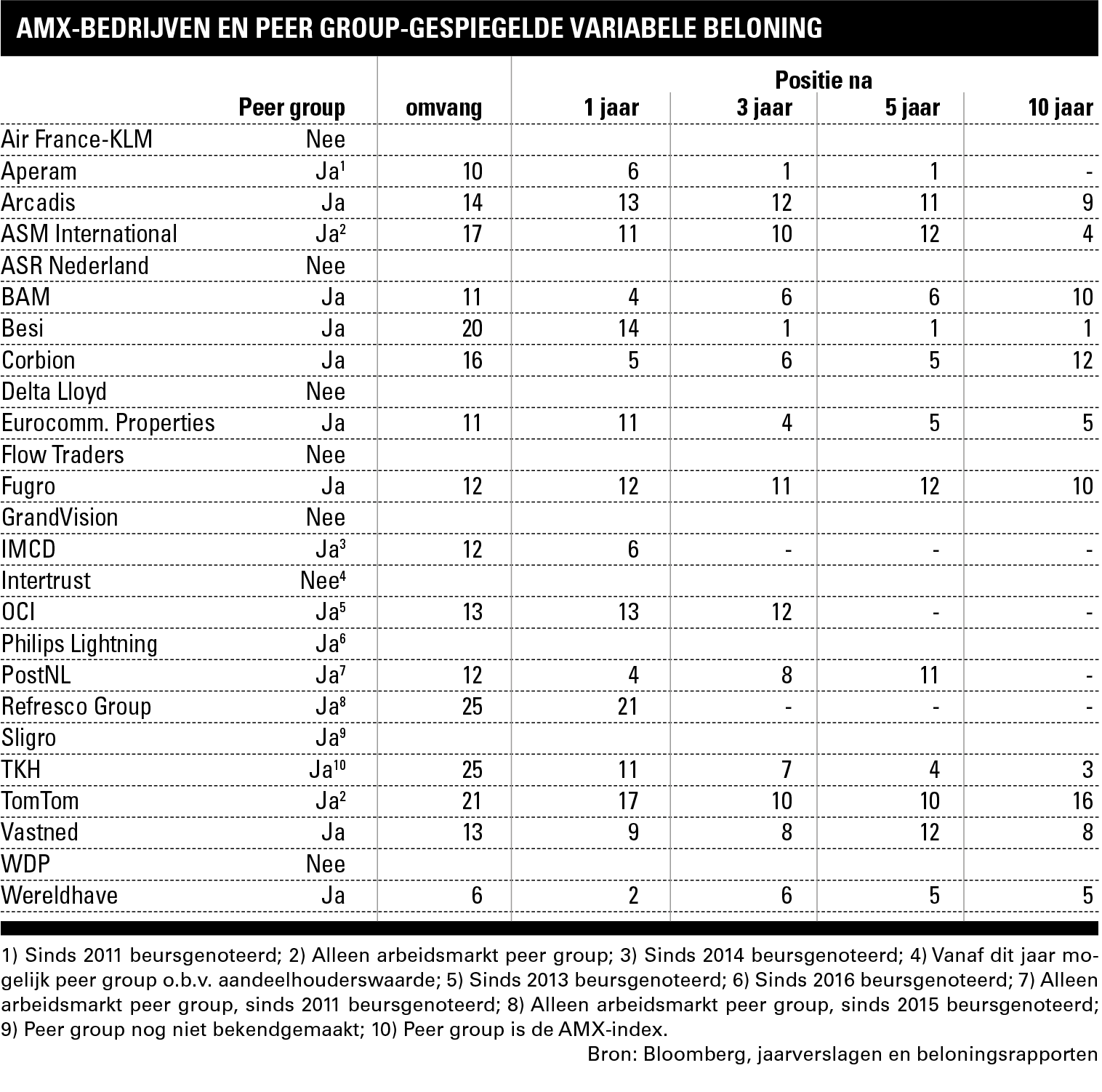 AMX-BEDRIJVEN EN PEER GROUP-GESPIEGELDE VARIABELE BELONING

| | Peer group | omvang | Positie na 1 jaar | 3 jaar | 5 jaar | 10 jaar |
|---|---|---|---|---|---|---|
| Air France-KLM | Nee | | | | | |
| Aperam | Ja$^1$ | 10 | 6 | 1 | 1 | - |
| Arcadis | Ja | 14 | 13 | 12 | 11 | 9 |
| ASM International | Ja$^2$ | 17 | 11 | 10 | 12 | 4 |
| ASR Nederland | Nee | | | | | |
| BAM | Ja | 11 | 4 | 6 | 6 | 10 |
| Besi | Ja | 20 | 14 | 1 | 1 | 1 |
| Corbion | Ja | 16 | 5 | 6 | 5 | 12 |
| Delta Lloyd | Nee | | | | | |
| Eurocomm. Properties | Ja | 11 | 11 | 4 | 5 | 5 |
| Flow Traders | Nee | | | | | |
| Fugro | Ja | 12 | 12 | 11 | 12 | 10 |
| GrandVision | Nee | | | | | |
| IMCD | Ja$^3$ | 12 | 6 | - | - | - |
| Intertrust | Nee$^4$ | | | | | |
| OCI | Ja$^5$ | 13 | 13 | 12 | - | - |
| Philips Lightning | Ja$^6$ | | | | | |
| PostNL | Ja$^7$ | 12 | 4 | 8 | 11 | - |
| Refresco Group | Ja$^8$ | 25 | 21 | - | - | - |
| Sligro | Ja$^9$ | | | | | |
| TKH | Ja$^{10}$ | 25 | 11 | 7 | 4 | 3 |
| TomTom | Ja$^2$ | 21 | 17 | 10 | 10 | 16 |
| Vastned | Ja | 13 | 9 | 8 | 12 | 8 |
| WDP | Nee | | | | | |
| Wereldhave | Ja | 6 | 2 | 6 | 5 | 5 |

1) Sinds 2011 beursgenoteerd; 2) Alleen arbeidsmarkt peer group; 3) Sinds 2014 beursgenoteerd; 4) Vanaf dit jaar mogelijk peer group o.b.v. aandeelhouderswaarde; 5) Sinds 2013 beursgenoteerd; 6) Sinds 2016 beursgenoteerd; 7) Alleen arbeidsmarkt peer group, sinds 2011 beursgenoteerd; 8) Alleen arbeidsmarkt peer group, sinds 2015 beursgenoteerd; 9) Peer group nog niet bekendgemaakt; 10) Peer group is de AMX-index.

Bron: Bloomberg, jaarverslagen en beloningsrapporten